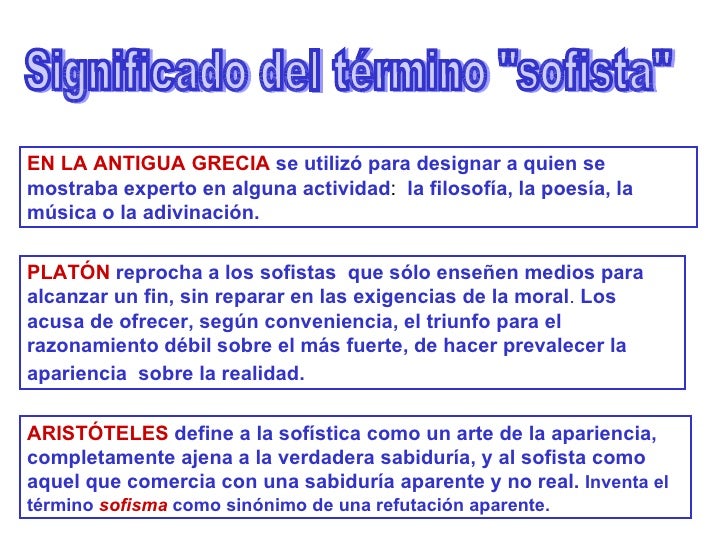 Significado del término "sofista"

EN LA ANTIGUA GRECIA se utilizó para designar a quien se mostraba experto en alguna actividad: la filosofía, la poesía, la música o la adivinación.

PLATÓN reprocha a los sofistas que sólo enseñen medios para alcanzar un fin, sin reparar en las exigencias de la moral. Los acusa de ofrecer, según conveniencia, el triunfo para el razonamiento débil sobre el más fuerte, de hacer prevalecer la apariencia sobre la realidad.

ARISTÓTELES define a la sofística como un arte de la apariencia, completamente ajena a la verdadera sabiduría, y al sofista como aquel que comercia con una sabiduría aparente y no real. Inventa el término sofisma como sinónimo de una refutación aparente.